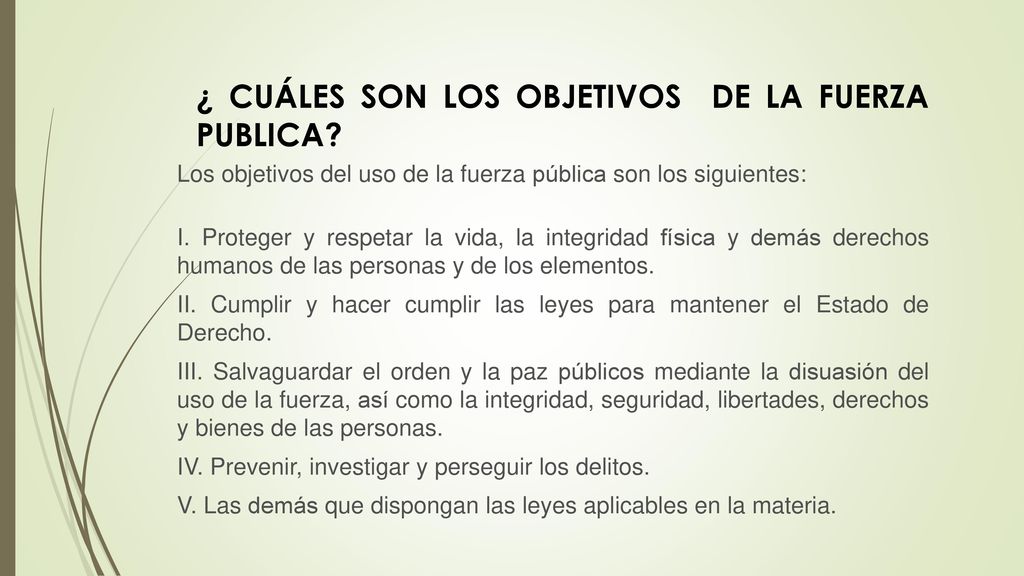 ¿ CUÁLES SON LOS OBJETIVOS DE LA FUERZA PUBLICA?

Los objetivos del uso de la fuerza pública son los siguientes:

I. Proteger y respetar la vida, la integridad física y demás derechos humanos de las personas y de los elementos.

II. Cumplir y hacer cumplir las leyes para mantener el Estado de Derecho.

III. Salvaguardar el orden y la paz públicos mediante la disuasión del uso de la fuerza, así como la integridad, seguridad, libertades, derechos y bienes de las personas.

IV. Prevenir, investigar y perseguir los delitos.

V. Las demás que dispongan las leyes aplicables en la materia.